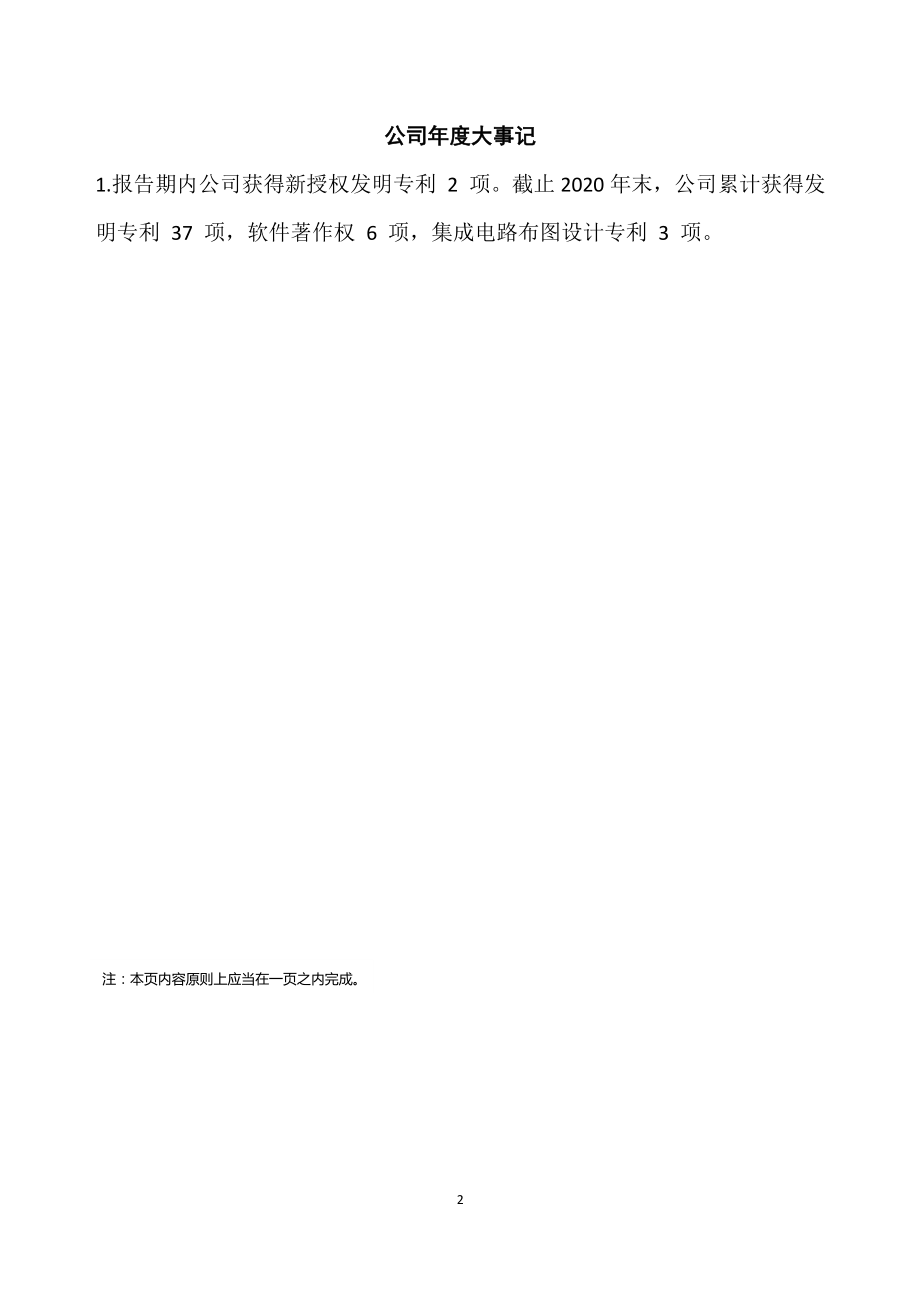 公司年度大事记

1.报告期内公司获得新授权发明专利 2 项。截止 2020 年末，公司累计获得发明专利 37 项，软件著作权 6 项，集成电路布图设计专利 3 项。

注：本页内容原则上应当在一页之内完成。

2